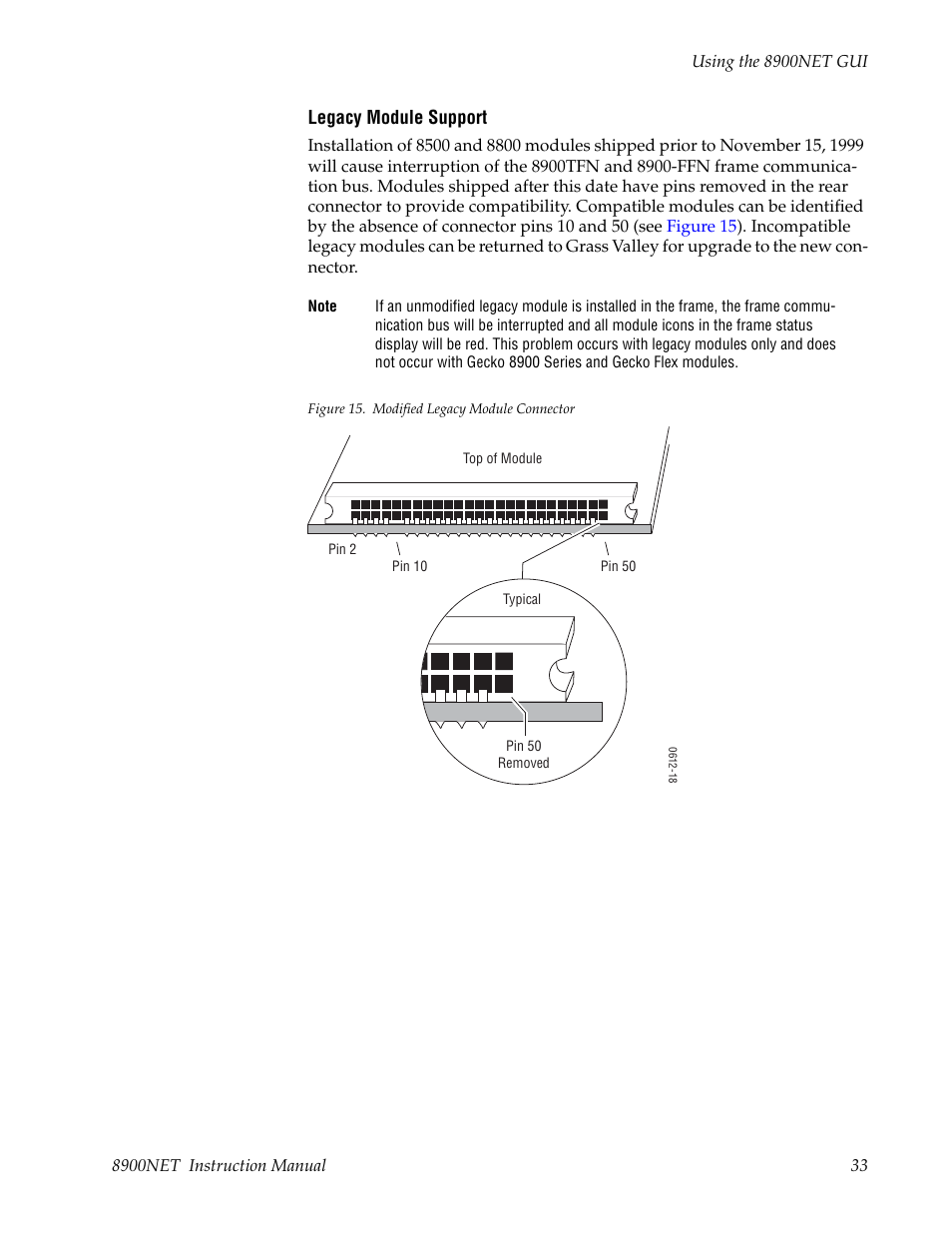 Using the 8900NET GUI

Legacy Module Support

Installation of 8500 and 8800 modules shipped prior to November 15, 1999 will cause interruption of the 8900TFN and 8900-FFN frame communication bus. Modules shipped after this date have pins removed in the rear connector to provide compatibility. Compatible modules can be identified by the absence of connector pins 10 and 50 (see Figure 15). Incompatible legacy modules can be returned to Grass Valley for upgrade to the new connector.

Note If an unmodified legacy module is installed in the frame, the frame communication bus will be interrupted and all module icons in the frame status display will be red. This problem occurs with legacy modules only and does not occur with Gecko 8900 Series and Gecko Flex modules.

Figure 15. Modified Legacy Module Connector

Top of Module

Pin 2

Pin 10

Pin 50

Typical

Pin 50
Removed

0612-18

8900NET Instruction Manual 33